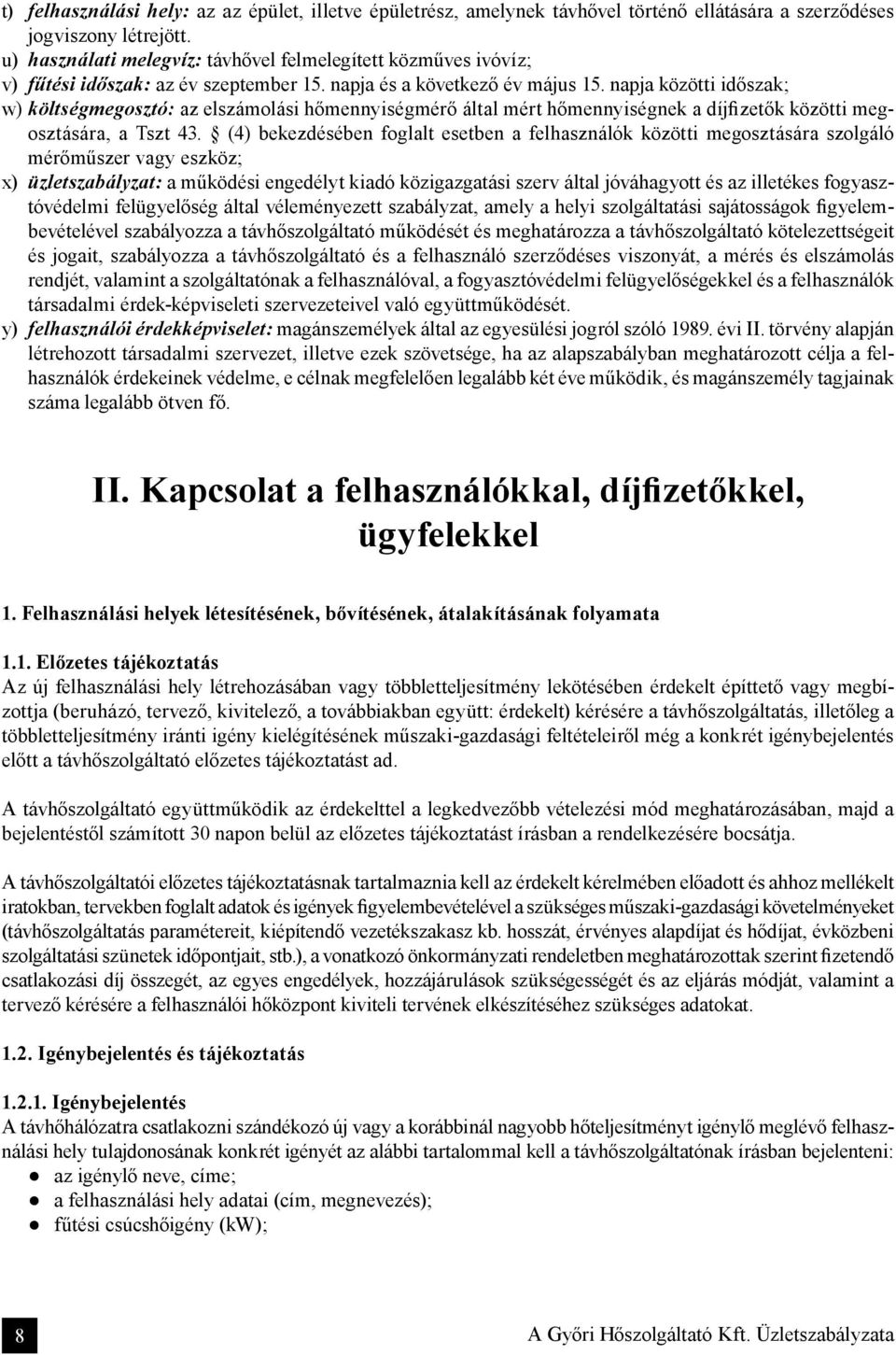 t) felhasználási hely: az az épület, illetve épületrész, amelynek távhővel történő ellátására a szerződéses jogviszony létrejött.
u) használati melegvíz: távhővel felmelegített közműves ivóvíz;
v) fűtési időszak: az év szeptember 15. napja és a következő év május 15. napja közötti időszak;
w) költségmegosztó: az elszámolási hőmennyiségmérő által mért hőmennyiségnek a díjfizetők közötti megosztására, a Tszt 43. § (4) bekezdésében foglalt esetben a felhasználók közötti megosztására szolgáló mérőműszer vagy eszköz;
x) üzletszabályzat: a működési engedélyt kiadó közigazgatási szerv által jóváhagyott és az illetékes fogyasztóvédelmi felügyelőség által véleményezett szabályzat, amely a helyi szolgáltatási sajátosságok figyelembevételével szabályozza a távhőszolgáltató működését és meghatározza a távhőszolgáltató kötelezettségeit és jogait, szabályozza a távhőszolgáltató és a felhasználó szerződéses viszonyát, a mérés és elszámolás rendjét, valamint a szolgáltatónak a felhasználóval, a fogyasztóvédelmi felügyelőségekkel és a felhasználók társadalmi érdek-képviseleti szervezeteivel való együttműködését.
y) felhasználói érdekképviselet: magánszemélyek által az egyesülési jogról szóló 1989. évi II. törvény alapján létrehozott társadalmi szervezet, illetve ezek szövetsége, ha az alapszabályban meghatározott célja a felhasználók érdekeinek védelme, e célnak megfelelően legalább két éve működik, és magánszemély tagjainak száma legalább ötven fő.

II. Kapcsolat a felhasználókkal, díjfizetőkkel, ügyfelekkel

1. Felhasználási helyek létesítésének, bővítésének, átalakításának folyamata

1.1. Előzetes tájékoztatás
Az új felhasználási hely létrehozásában vagy többletteljesítmény lekötésében érdekelt építtető vagy megbízottja (beruházó, tervező, kivitelező, a továbbiakban együtt: érdekelt) kérésére a távhőszolgáltatás, illetőleg a többletteljesítmény iránti igény kielégítésének műszaki-gazdasági feltételeiről még a konkrét igénybejelentés előtt a távhőszolgáltató előzetes tájékoztatást ad.

A távhőszolgáltató együttműködik az érdekelttel a legkedvezőbb vételezési mód meghatározásában, majd a bejelentéstől számított 30 napon belül az előzetes tájékoztatást írásban a rendelkezésére bocsátja.

A távhőszolgáltatói előzetes tájékoztatásnak tartalmaznia kell az érdekelt kérelmében előadott és ahhoz mellékelt iratokban, tervekben foglalt adatok és igények figyelembevételével a szükséges műszaki-gazdasági követelményeket (távhőszolgáltatás paramétereit, kiépítendő vezetékszakasz kb. hosszát, érvényes alapdíjat és hődíjat, évközbeni szolgáltatási szünetek időpontjait, stb.), a vonatkozó önkormányzati rendeletben meghatározottak szerint fizetendő csatlakozási díj összegét, az egyes engedélyek, hozzájárulások szükségességét és az eljárás módját, valamint a tervező kérésére a felhasználói hőközpont kiviteli tervének elkészítéséhez szükséges adatokat.

1.2. Igénybejelentés és tájékoztatás

1.2.1. Igénybejelentés
A távhőhálózatra csatlakozni szándékozó új vagy a korábbinál nagyobb hőteljesítményt igénylő meglévő felhasználási hely tulajdonosának konkrét igényét az alábbi tartalommal kell a távhőszolgáltatónak írásban bejelenteni:
● az igénylő neve, címe;
● a felhasználási hely adatai (cím, megnevezés);
● fűtési csúcshőigény (kW);

8

A Győri Hőszolgáltató Kft. Üzletszabályzata